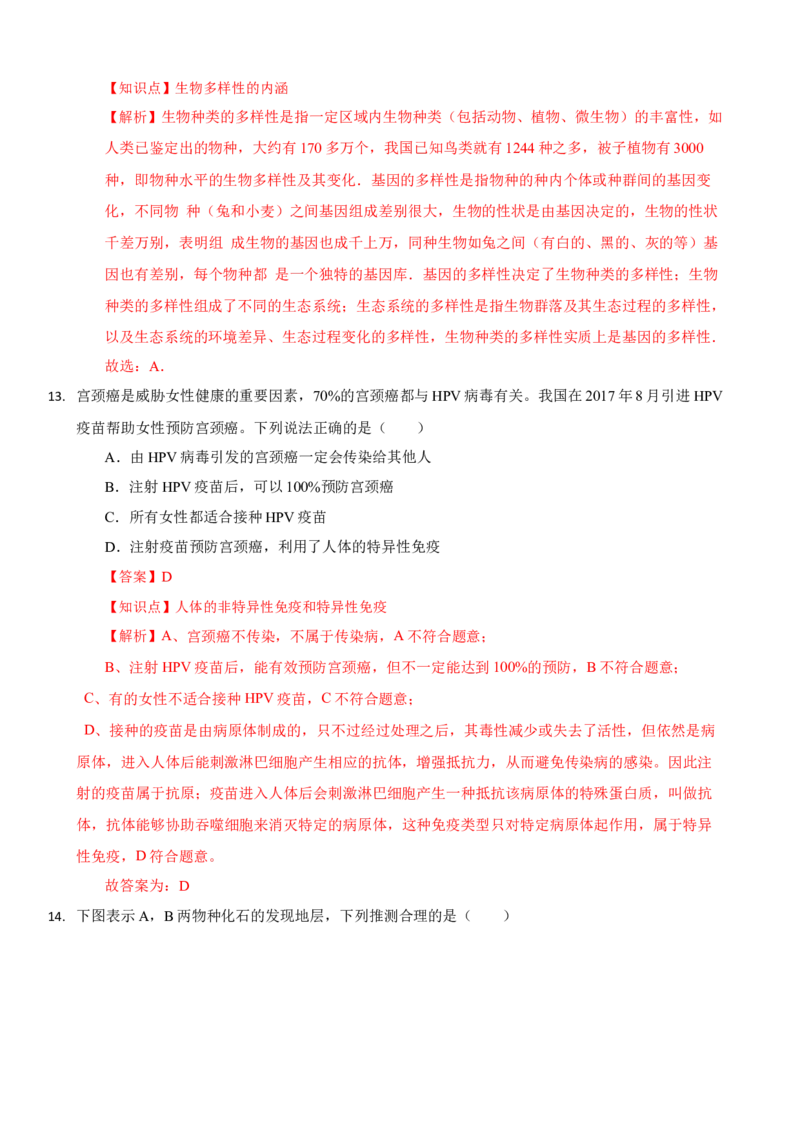 【知识点】生物多样性的内涵

【解析】生物种类的多样性是指一定区域内生物种类（包括动物、植物、微生物）的丰富性，如人类已鉴定出的物种，大约有 170 多万个，我国已知鸟类就有 1244 种之多，被子植物有 3000 种，即物种水平的生物多样性及其变化．基因的多样性是指物种的种内个体或种群间的基因变化，不同物 种（兔和小麦）之间基因组成差别很大，生物的性状是由基因决定的，生物的性状千差万别，表明组 成生物的基因也成千上万，同种生物如兔之间（有白的、黑的、灰的等）基因也有差别，每个物种都 是一个独特的基因库．基因的多样性决定了生物种类的多样性；生物种类的多样性组成了不同的生态系统；生态系统的多样性是指生物群落及其生态过程的多样性，以及生态系统的环境差异、生态过程变化的多样性，生物种类的多样性实质上是基因的多样性．

故选：A．

13. 宫颈癌是威胁女性健康的重要因素，70%的宫颈癌都与 HPV 病毒有关。我国在 2017 年 8 月引进 HPV 疫苗帮助女性预防宫颈癌。下列说法正确的是（　　）

A．由 HPV 病毒引发的宫颈癌一定会传染给其他人

B．注射 HPV 疫苗后，可以 100%预防宫颈癌

C．所有女性都适合接种 HPV 疫苗

D．注射疫苗预防宫颈癌，利用了人体的特异性免疫

【答案】D

【知识点】人体的非特异性免疫和特异性免疫

【解析】A、宫颈癌不传染，不属于传染病，A 不符合题意；

B、注射 HPV 疫苗后，能有效预防宫颈癌，但不一定能达到 100%的预防，B 不符合题意；

C、有的女性不适合接种 HPV 疫苗，C 不符合题意；

D、接种的疫苗是由病原体制成的，只不过经过处理之后，其毒性减少或失去了活性，但依然是病原体，进入人体后能刺激淋巴细胞产生相应的抗体，增强抵抗力，从而避免传染病的感染。因此注射的疫苗属于抗原；疫苗进入人体后会刺激淋巴细胞产生一种抵抗该病原体的特殊蛋白质，叫做抗体，抗体能够协助吞噬细胞来消灭特定的病原体，这种免疫类型只对特定病原体起作用，属于特异性免疫，D 符合题意。

故答案为：D

14. 下图表示 A，B 两物种化石的发现地层，下列推测合理的是（　　）